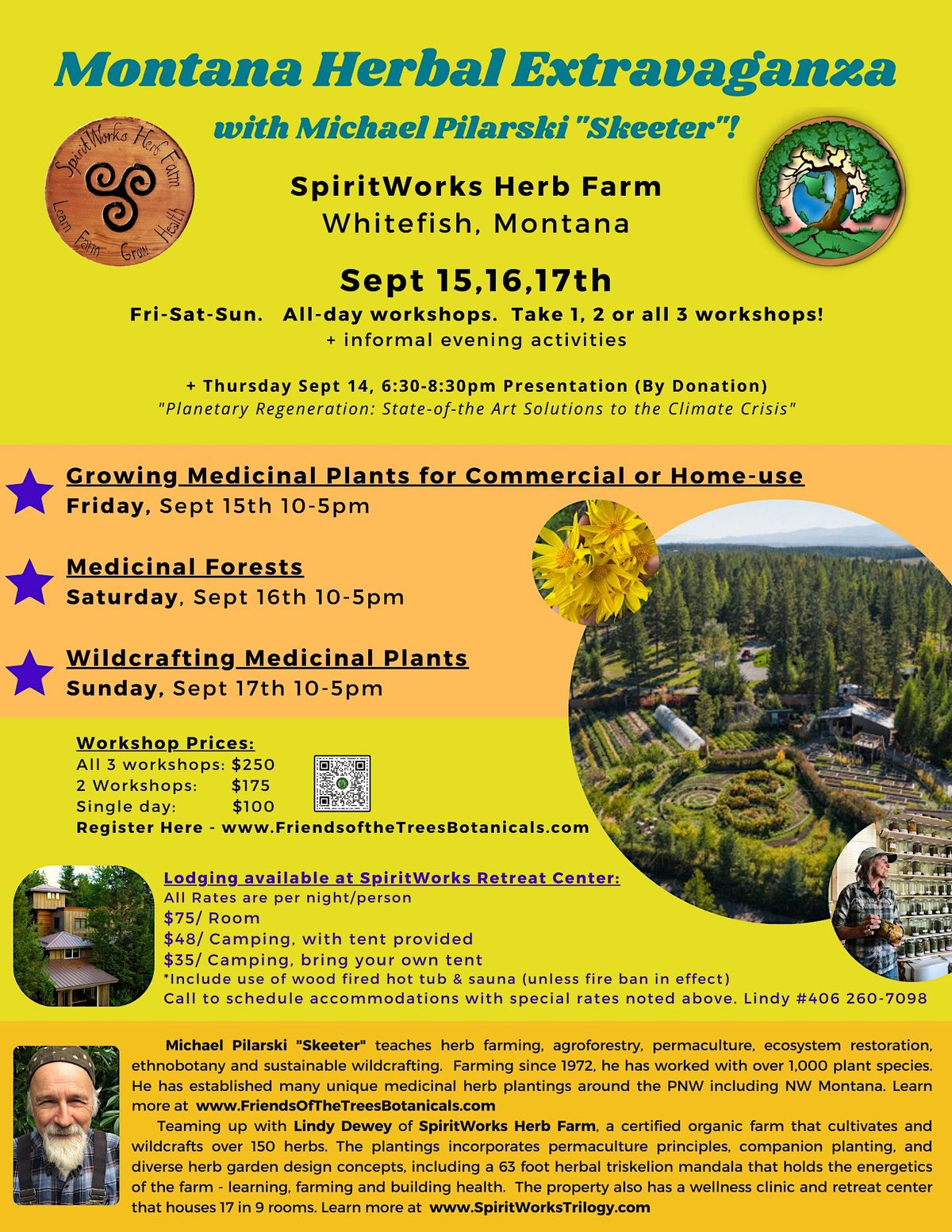 Montana Herbal Extravaganza

with Michael Pilarski "Skeeter"!

SpiritWorks Herb Farm

Learn Farm Grow Health

SpiritWorks Herb Farm
Whitefish, Montana

Sept 15,16,17th

Fri-Sat-Sun. All-day workshops. Take 1, 2 or all 3 workshops!
+ informal evening activities

+ Thursday Sept 14, 6:30-8:30pm Presentation (By Donation)
"Planetary Regeneration: State-of-the Art Solutions to the Climate Crisis"

Growing Medicinal Plants for Commercial or Home-use
Friday, Sept 15th 10-5pm

Medicinal Forests
Saturday, Sept 16th 10-5pm

Wildcrafting Medicinal Plants
Sunday, Sept 17th 10-5pm

Workshop Prices:
All 3 workshops: $250
2 Workshops: $175
Single day: $100
Register Here - www.FriendsoftheTreesBotanicals.com

Lodging available at SpiritWorks Retreat Center:
All Rates are per night/person
$75/ Room
$48/ Camping, with tent provided
$35/ Camping, bring your own tent
*Include use of wood fired hot tub & sauna (unless fire ban in effect)
Call to schedule accommodations with special rates noted above. Lindy #406 260-7098

Michael Pilarski "Skeeter" teaches herb farming, agroforestry, permaculture, ecosystem restoration, ethnobotany and sustainable wildcrafting. Farming since 1972, he has worked with over 1,000 plant species. He has established many unique medicinal herb plantings around the PNW including NW Montana. Learn more at www.FriendsOfTheTreesBotanicals.com

Teaming up with Lindy Dewey of SpiritWorks Herb Farm, a certified organic farm that cultivates and wildcrafts over 150 herbs. The plantings incorporates permaculture principles, companion planting, and diverse herb garden design concepts, including a 63 foot herbal triskelion mandala that holds the energetics of the farm - learning, farming and building health. The property also has a wellness clinic and retreat center that houses 17 in 9 rooms. Learn more at www.SpiritWorksTrilogy.com